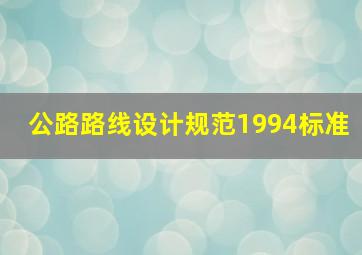 公路路线设计规范1994标准